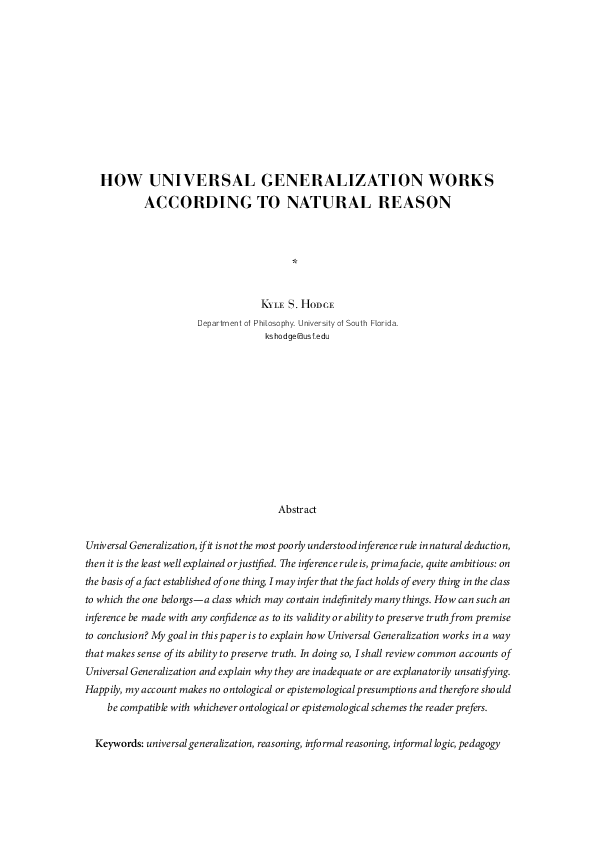 HOW UNIVERSAL GENERALIZATION WORKS ACCORDING TO NATURAL REASON

*

Kyle S. Hodge

Department of Philosophy, University of South Florida.
kshodge@usf.edu

Abstract

Universal Generalization, if it is not the most poorly understood inference rule in natural deduction, then it is the least well explained or justified. The inference rule is, prima facie, quite ambitious: on the basis of a fact established of one thing, I may infer that the fact holds of every thing in the class to which the one belongs—a class which may contain indefinitely many things. How can such an inference be made with any confidence as to its validity or ability to preserve truth from premise to conclusion? My goal in this paper is to explain how Universal Generalization works in a way that makes sense of its ability to preserve truth. In doing so, I shall review common accounts of Universal Generalization and explain why they are inadequate or are explanatorily unsatisfying. Happily, my account makes no ontological or epistemological presumptions and therefore should be compatible with whichever ontological or epistemological schemes the reader prefers.

Keywords: universal generalization, reasoning, informal reasoning, informal logic, pedagogy